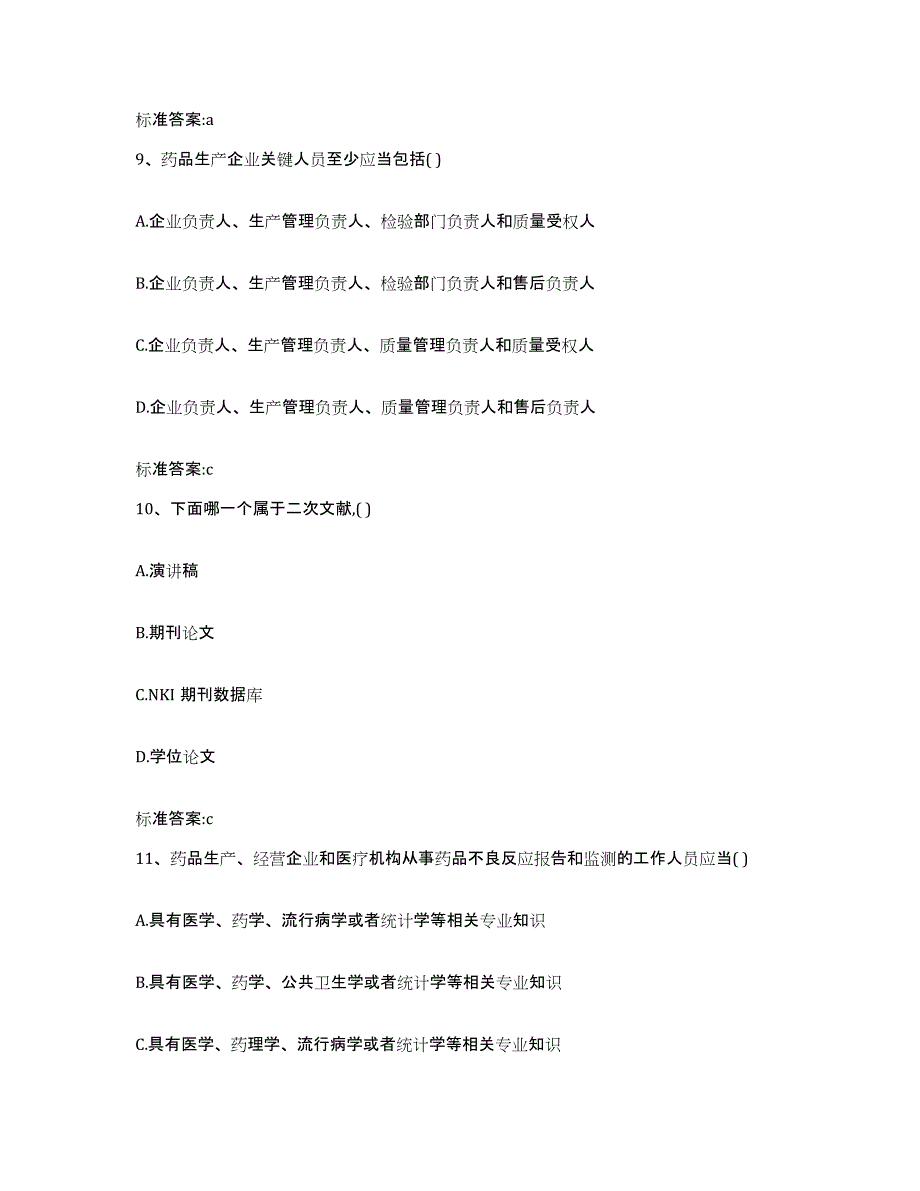 标准答案:a

9、药品生产企业关键人员至少应当包括( )

A.企业负责人、生产管理负责人、检验部门负责人和质量受权人

B.企业负责人、生产管理负责人、检验部门负责人和售后负责人

C.企业负责人、生产管理负责人、质量管理负责人和质量受权人

D.企业负责人、生产管理负责人、质量管理负责人和售后负责人

标准答案:c

10、下面哪一个属于二次文献,( )

A.演讲稿

B.期刊论文

C.NKI 期刊数据库

D.学位论文

标准答案:c

11、药品生产、经营企业和医疗机构从事药品不良反应报告和监测的工作人员应当( )

A.具有医学、药学、流行病学或者统计学等相关专业知识

B.具有医学、药学、公共卫生学或者统计学等相关专业知识

C.具有医学、药理学、流行病学或者统计学等相关专业知识